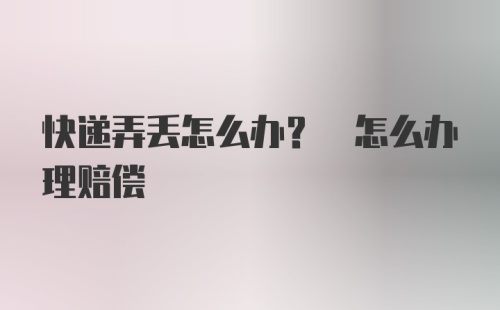 快递弄丢怎么办？ 怎么办理赔偿